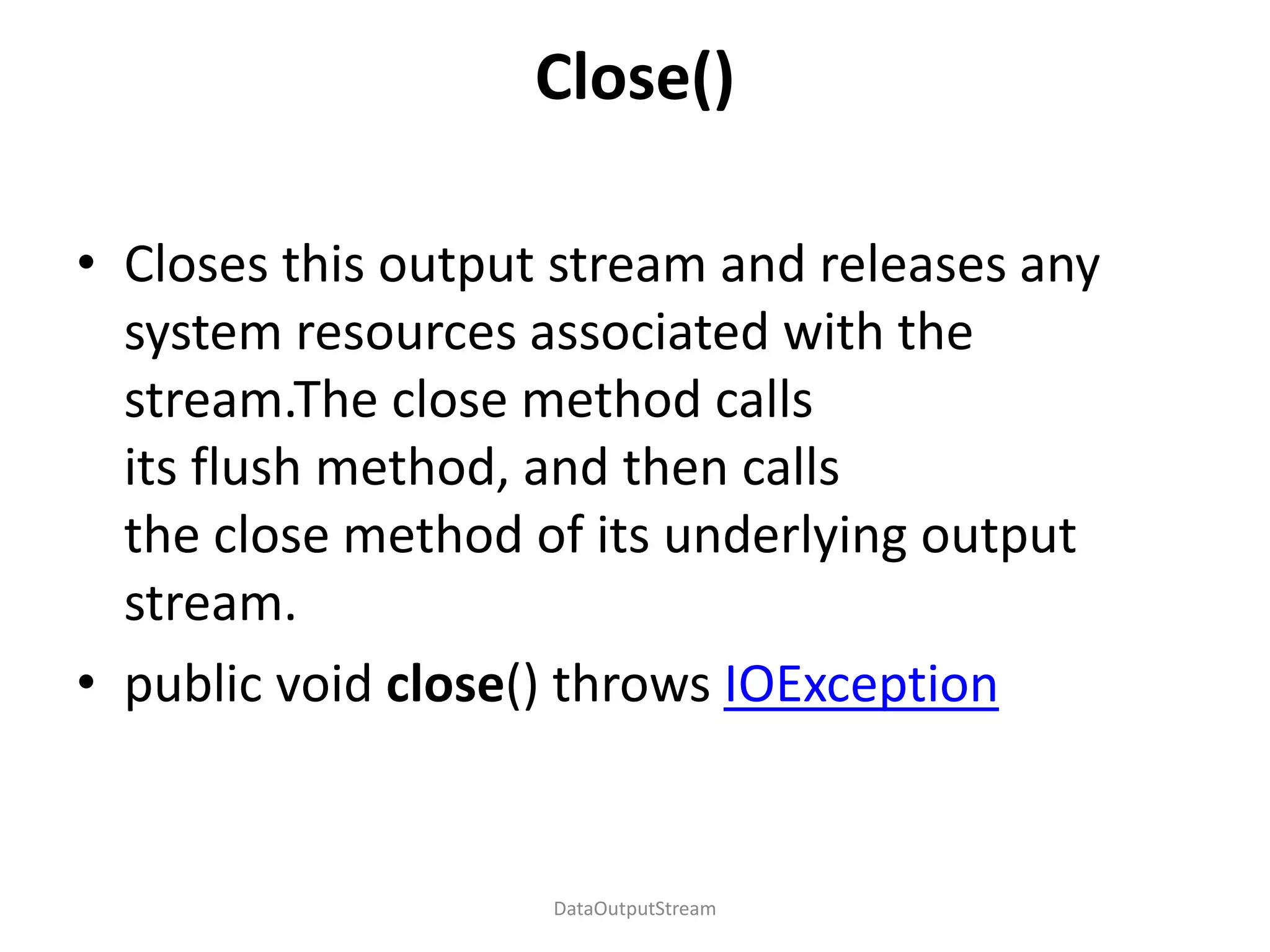 Close()

• Closes this output stream and releases any system resources associated with the stream.The close method calls its flush method, and then calls the close method of its underlying output stream.

• public void close() throws IOException

DataOutputStream